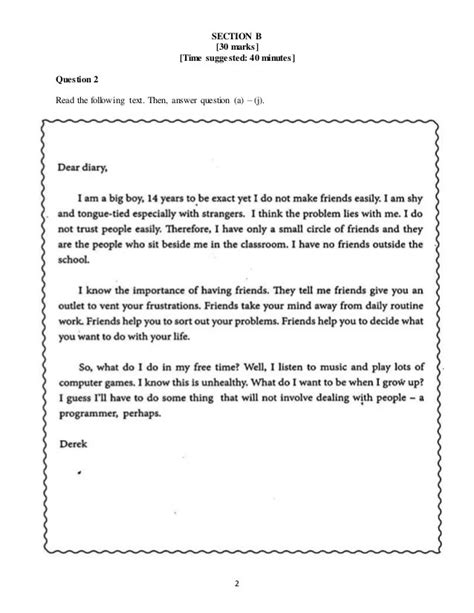 SECTION B
[30 marks]
[Time suggested: 40 minutes]

Question 2

Read the following text. Then, answer question (a) – (j).

Dear diary,

I am a big boy, 14 years to be exact yet I do not make friends easily. I am shy and tongue-tied especially with strangers. I think the problem lies with me. I do not trust people easily. Therefore, I have only a small circle of friends and they are the people who sit beside me in the classroom. I have no friends outside the school.

I know the importance of having friends. They tell me friends give you an outlet to vent your frustrations. Friends take your mind away from daily routine work. Friends help you to sort out your problems. Friends help you to decide what you want to do with your life.

So, what do I do in my free time? Well, I listen to music and play lots of computer games. I know this is unhealthy. What do I want to be when I grow up? I guess I'll have to do some thing that will not involve dealing with people – a programmer, perhaps.

Derek

2